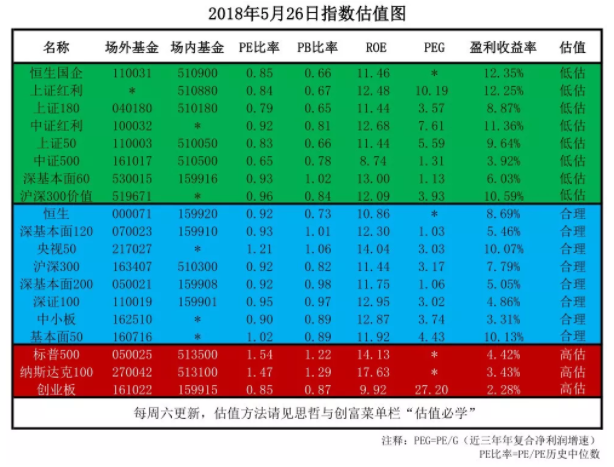 2018年5月26日指数估值图

| 名称 | 场外基金 | 场内基金 | PE比率 | PB比率 | ROE | PEG | 盈利收益率 | 估值 |
|---|---|---|---|---|---|---|---|---|
| 恒生国企 | 110031 | 510900 | 0.85 | 0.66 | 11.46 | * | 12.35% | 低估 |
| 上证红利 | * | 510880 | 0.84 | 0.67 | 12.48 | 10.19 | 12.25% | 低估 |
| 上证180 | 040180 | 510180 | 0.79 | 0.65 | 11.44 | 3.57 | 8.87% | 低估 |
| 中证红利 | 100032 | * | 0.92 | 0.81 | 12.68 | 7.61 | 11.36% | 低估 |
| 上证50 | 110003 | 510050 | 0.83 | 0.66 | 11.44 | 5.59 | 9.64% | 低估 |
| 中证500 | 161017 | 510500 | 0.65 | 0.78 | 8.74 | 1.31 | 3.92% | 低估 |
| 深基本面60 | 530015 | 159916 | 0.93 | 1.02 | 13.00 | 1.13 | 6.03% | 低估 |
| 沪深300价值 | 519671 | * | 0.96 | 0.84 | 12.09 | 3.93 | 10.59% | 低估 |
| 恒生 | 000071 | 159920 | 0.92 | 0.73 | 10.86 | * | 8.69% | 合理 |
| 深基本面120 | 070023 | 159910 | 0.93 | 1.01 | 12.30 | 1.03 | 5.46% | 合理 |
| 央视50 | 217027 | * | 1.21 | 1.06 | 14.04 | 3.03 | 10.07% | 合理 |
| 沪深300 | 163407 | 510300 | 0.92 | 0.82 | 11.44 | 3.17 | 7.79% | 合理 |
| 深基本面200 | 050021 | 159908 | 0.92 | 0.98 | 11.75 | 1.06 | 5.05% | 合理 |
| 深证100 | 110019 | 159901 | 0.95 | 0.97 | 12.95 | 3.02 | 4.86% | 合理 |
| 中小板 | 162510 | * | 0.90 | 0.89 | 12.87 | 3.74 | 3.31% | 合理 |
| 基本面50 | 160716 | * | 1.02 | 0.89 | 11.92 | 4.43 | 10.13% | 合理 |
| 标普500 | 050025 | 513500 | 1.54 | 1.22 | 14.13 | * | 4.42% | 高估 |
| 纳斯达克100 | 270042 | 513100 | 1.47 | 1.29 | 17.63 | * | 3.43% | 高估 |
| 创业板 | 161022 | 159915 | 0.85 | 0.87 | 9.92 | 27.20 | 2.28% | 高估 |

每周六更新，估值方法请见思哲与创富菜单栏“估值必学”

注释：PEG=PE/G（近三年年复合净利润增速）
PE比率=PE/PE历史中位数